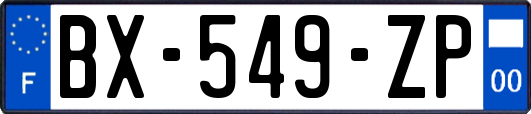 F
BX-549-ZP
00